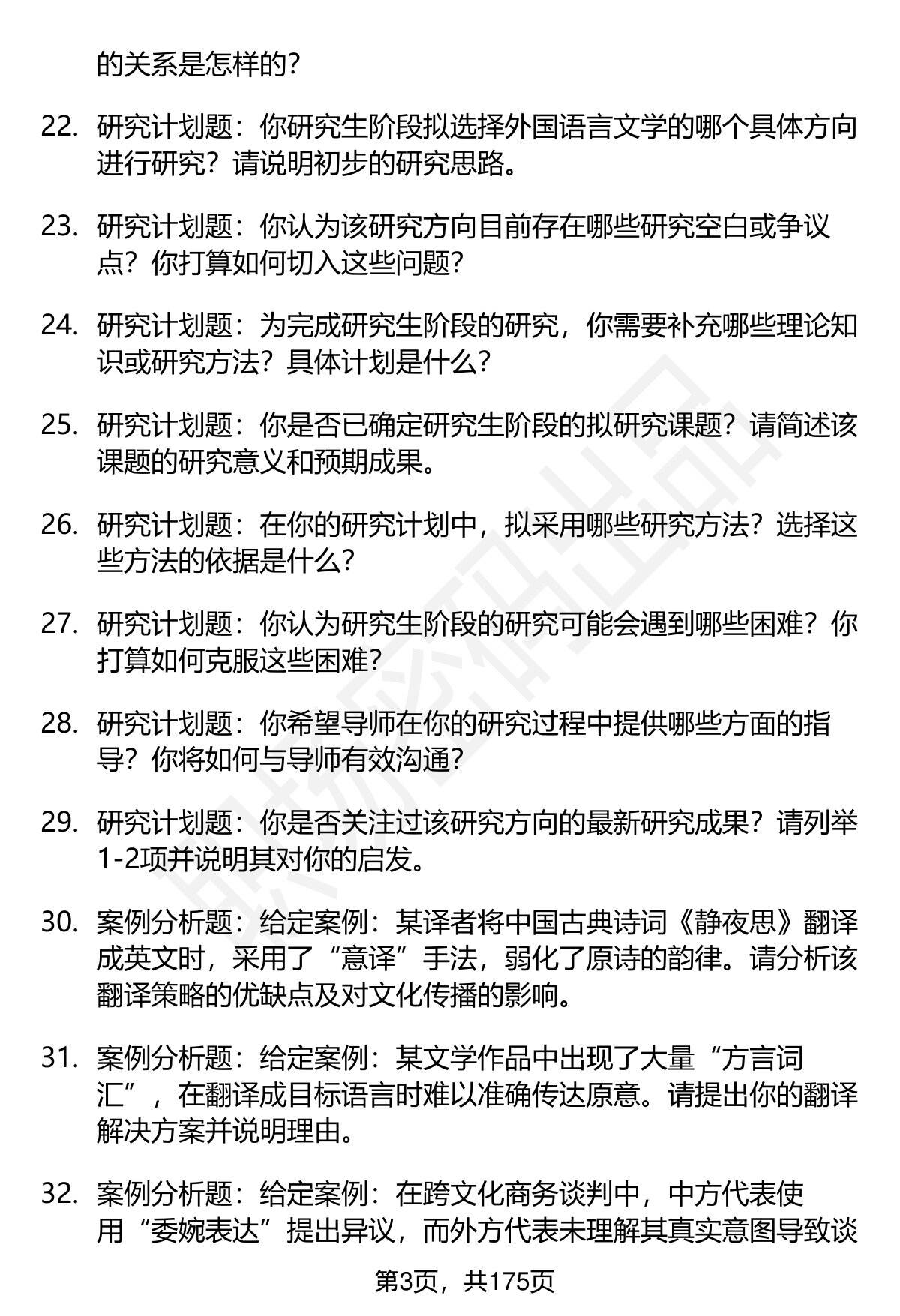 的关系是怎样的？

22. 研究计划题：你研究生阶段拟选择外国语言文学的哪个具体方向进行研究？请说明初步的研究思路。

23. 研究计划题：你认为该研究方向目前存在哪些研究空白或争议点？你打算如何切入这些问题？

24. 研究计划题：为完成研究生阶段的研究，你需要补充哪些理论知识或研究方法？具体计划是什么？

25. 研究计划题：你是否已确定研究生阶段的拟研究课题？请简述该课题的研究意义和预期成果。

26. 研究计划题：在你的研究计划中，拟采用哪些研究方法？选择这些方法的依据是什么？

27. 研究计划题：你认为研究生阶段的研究可能会遇到哪些困难？你打算如何克服这些困难？

28. 研究计划题：你希望导师在你的研究过程中提供哪些方面的指导？你将如何与导师有效沟通？

29. 研究计划题：你是否关注过该研究方向的最新研究成果？请列举1-2项并说明其对你的启发。

30. 案例分析题：给定案例：某译者将中国古典诗词《静夜思》翻译成英文时，采用了“意译”手法，弱化了原诗的韵律。请分析该翻译策略的优缺点及对文化传播的影响。

31. 案例分析题：给定案例：某文学作品中出现了大量“方言词汇”，在翻译成目标语言时难以准确传达原意。请提出你的翻译解决方案并说明理由。

32. 案例分析题：给定案例：在跨文化商务谈判中，中方代表使用“委婉表达”提出异议，而外方代表未理解其真实意图导致谈

第3页，共175页